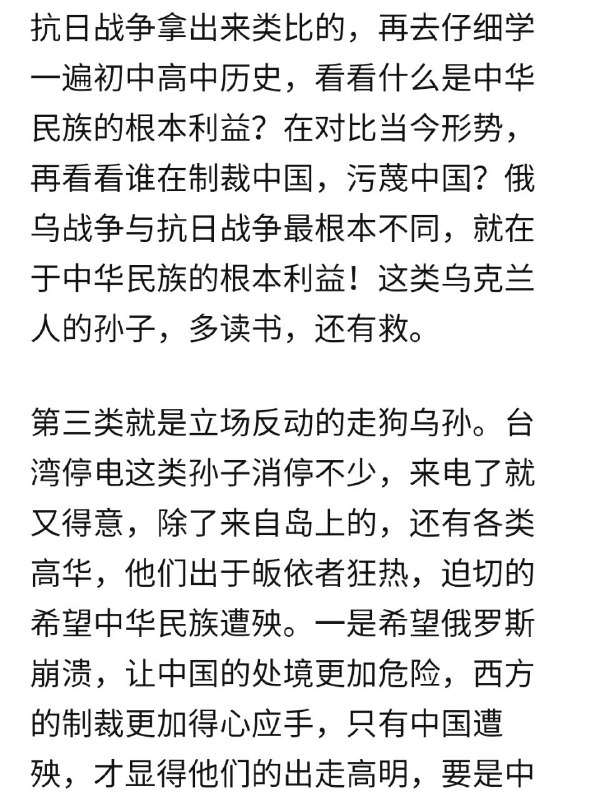 抗日战争拿出来类比的，再去仔细学一遍初中高中历史，看看什么是中华民族的根本利益？在对比当今形势，再看看谁在制裁中国，污蔑中国？俄乌战争与抗日战争最根本不同，就在于中华民族的根本利益！这类乌克兰人的孙子，多读书，还有救。

第三类就是立场反动的走狗乌孙。台湾停电这类孙子消停不少，来电了就又得意，除了来自岛上的，还有各类高华，他们出于皈依者狂热，迫切的希望中华民族遭殃。一是希望俄罗斯崩溃，让中国的处境更加危险，西方的制裁更加得心应手，只有中国遭殃，才显得他们的出走高明，要是中